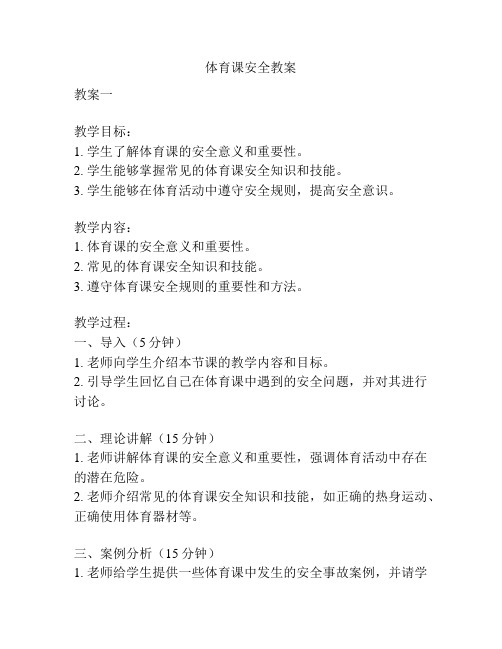 体育课安全教案

教案一

教学目标：
1. 学生了解体育课的安全意义和重要性。
2. 学生能够掌握常见的体育课安全知识和技能。
3. 学生能够在体育活动中遵守安全规则，提高安全意识。

教学内容：
1. 体育课的安全意义和重要性。
2. 常见的体育课安全知识和技能。
3. 遵守体育课安全规则的重要性和方法。

教学过程：
一、导入（5 分钟）
1. 老师向学生介绍本节课的教学内容和目标。
2. 引导学生回忆自己在体育课中遇到的安全问题，并对其进行讨论。

二、理论讲解（15 分钟）
1. 老师讲解体育课的安全意义和重要性，强调体育活动中存在的潜在危险。
2. 老师介绍常见的体育课安全知识和技能，如正确的热身运动、正确使用体育器材等。

三、案例分析（15 分钟）
1. 老师给学生提供一些体育课中发生的安全事故案例，并请学